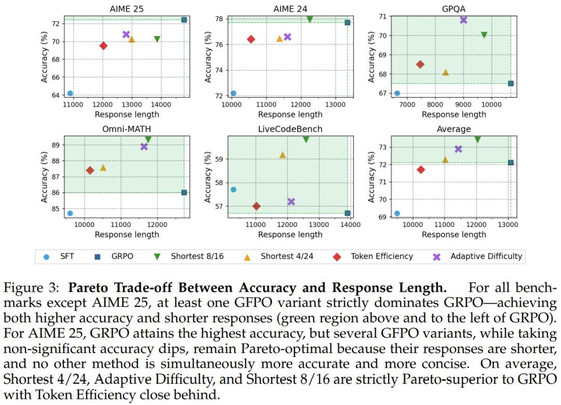 AIME 25
Accuracy (%)
72
70
68
66
64
11000 12000 13000 14000
Response length

AIME 24
Accuracy (%)
78
76
74
72
10000 11000 12000 13000
Response length

GPQA
Accuracy (%)
71
70
69
68
67
7000 8000 9000 10000
Response length

Omni-MATH
Accuracy (%)
89
88
87
86
85
10000 11000 12000
Response length

LiveCodeBench
Accuracy (%)
59
58
57
11000 12000 13000 14000
Response length

Average
Accuracy (%)
73
72
71
70
69
10000 11000 12000 13000
Response length

SFT GRPO Shortest 8/16 Shortest 4/24 Token Efficiency Adaptive Difficulty

Figure 3: **Pareto Trade-off Between Accuracy and Response Length.** For all benchmarks except AIME 25, at least one GFPO variant strictly dominates GRPO—achieving both higher accuracy and shorter responses (green region above and to the left of GRPO). For AIME 25, GRPO attains the highest accuracy, but several GFPO variants, while taking non-significant accuracy dips, remain Pareto-optimal because their responses are shorter, and no other method is simultaneously more accurate and more concise. On average, Shortest 4/24, Adaptive Difficulty, and Shortest 8/16 are strictly Pareto-superior to GRPO with Token Efficiency close behind.